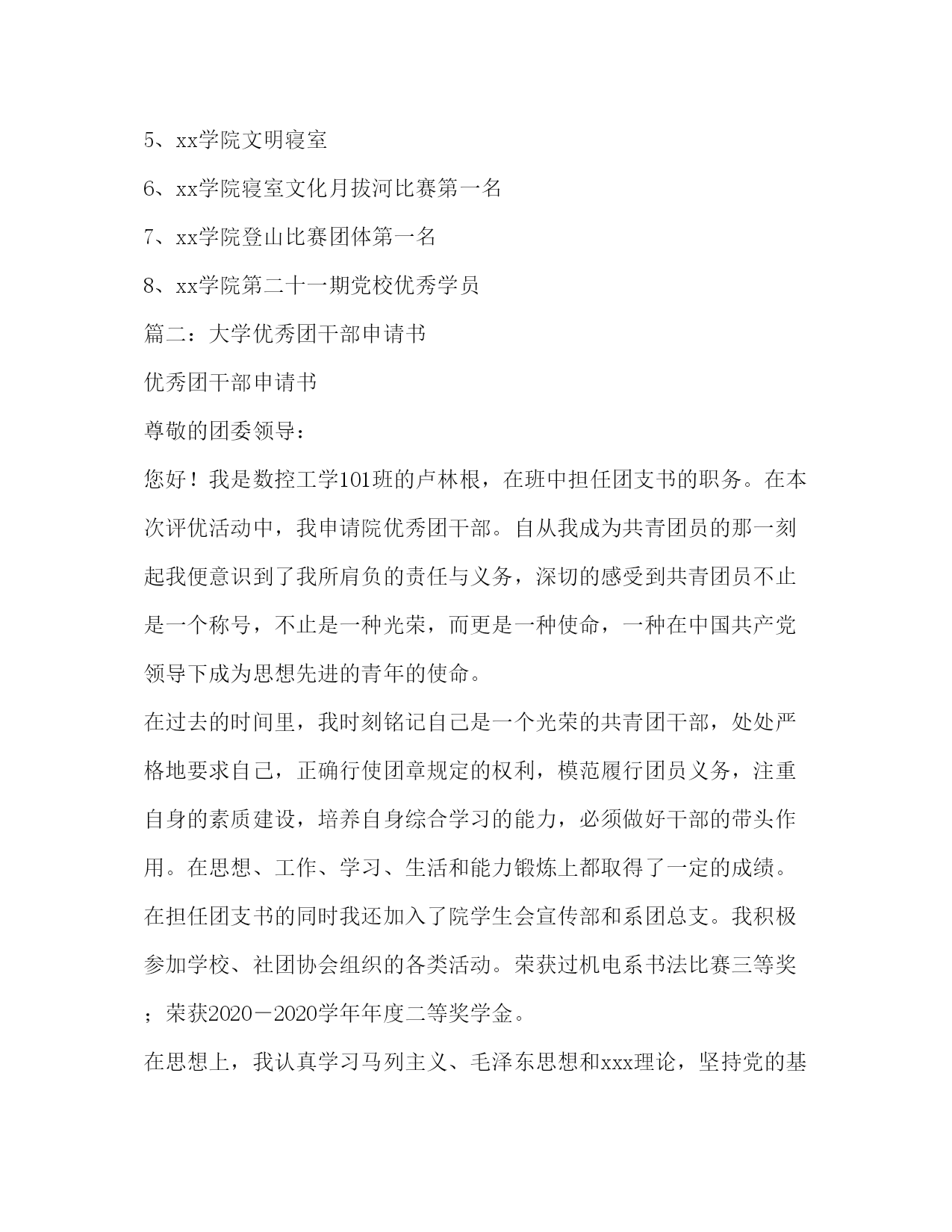 5、xx学院文明寝室

6、xx学院寝室文化月拔河比赛第一名

7、xx学院登山比赛团体第一名

8、xx学院第二十一期党校优秀学员

篇二：大学优秀团干部申请书

优秀团干部申请书

尊敬的团委领导：

您好！我是数控工学101班的卢林根，在班中担任团支书的职务。在本次评优活动中，我申请院优秀团干部。自从我成为共青团员的那一刻起我便意识到了我所肩负的责任与义务，深切的感受到共青团员不止是一个称号，不止是一种光荣，而更是一种使命，一种在中国共产党领导下成为思想先进的青年的使命。

在过去的时间里，我时刻铭记自己是一个光荣的共青团干部，处处严格地要求自己，正确行使团章规定的权利，模范履行团员义务，注重自身的素质建设，培养自身综合学习的能力，必须做好干部的带头作用。在思想、工作、学习、生活和能力锻炼上都取得了一定的成绩。

在担任团支书的同时我还加入了院学生会宣传部和系团总支。我积极参加学校、社团协会组织的各类活动。荣获过机电系书法比赛三等奖；荣获2020－2020学年年度二等奖学金。

在思想上，我认真学习马列主义、毛泽东思想和xxx理论，坚持党的基